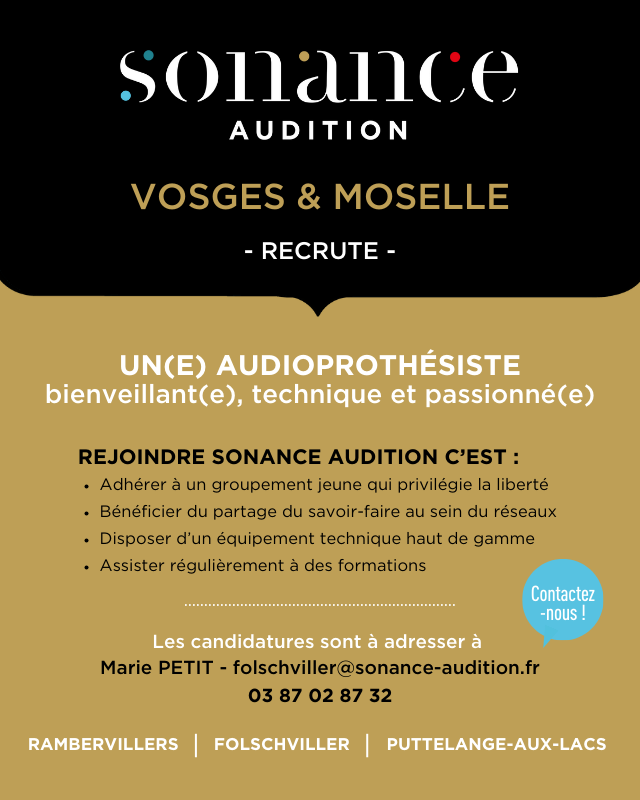 sonance
AUDITION

VOSGES & MOSELLE

- RECRUTE -

UN(E) AUDIOPROTHÉSISTE
bienveillant(e), technique et passionné(e)

REJOINDRE SONANCE AUDITION C'EST :
• Adhérer à un groupement jeune qui privilégie la liberté
• Bénéficier du partage du savoir-faire au sein du réseaux
• Disposer d'un équipement technique haut de gamme
• Assister régulièrement à des formations

Contactez -nous !

Les candidatures sont à adresser à
Marie PETIT - folschviller@sonance-audition.fr
03 87 02 87 32

RAMBERVILLERS | FOLSCHVILLER | PUTTELANGE-AUX-LACS